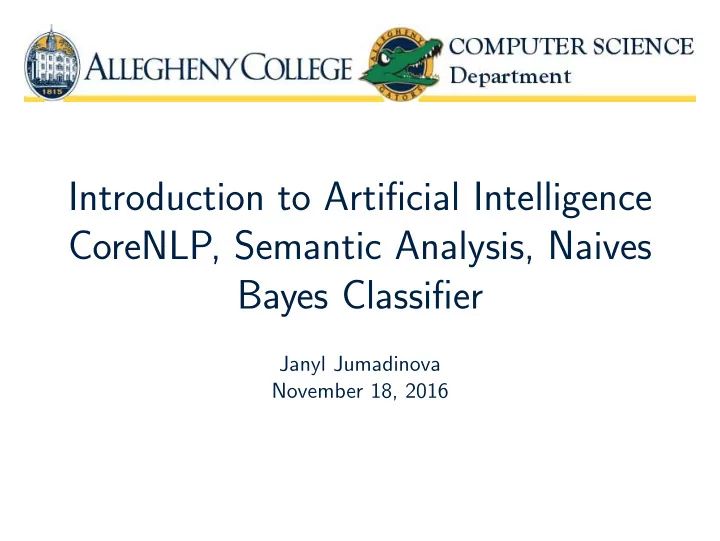 1815

ALLEGHENY COLLEGE

ALLEGHENY GATORS

COMPUTER SCIENCE
Department

Introduction to Artificial Intelligence
CoreNLP, Semantic Analysis, Naives Bayes Classifier

Janyl Jumadinova
November 18, 2016